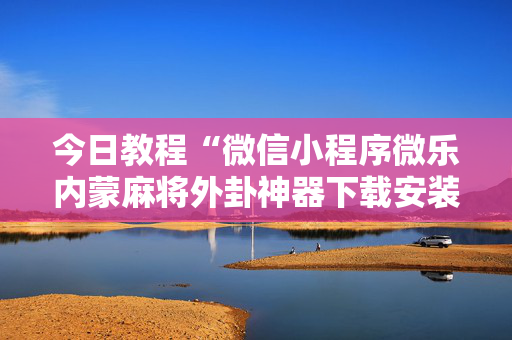 今日教程“微信小程序微乐内蒙麻将外卦神器下载安装